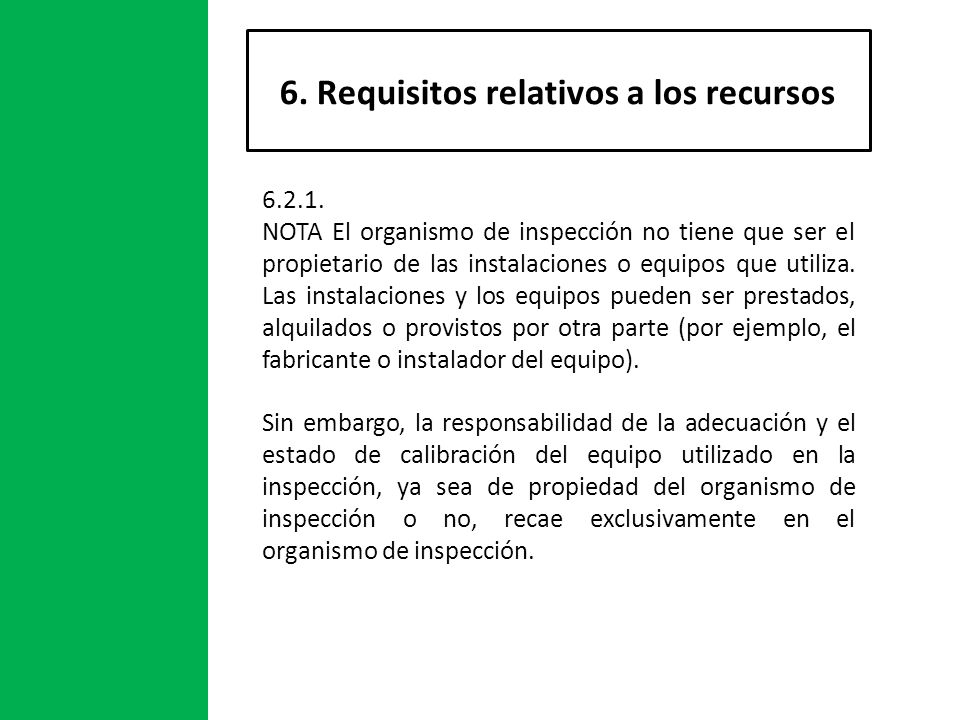 6. Requisitos relativos a los recursos

6.2.1.
NOTA El organismo de inspección no tiene que ser el propietario de las instalaciones o equipos que utiliza. Las instalaciones y los equipos pueden ser prestados, alquilados o provistos por otra parte (por ejemplo, el fabricante o instalador del equipo).

Sin embargo, la responsabilidad de la adecuación y el estado de calibración del equipo utilizado en la inspección, ya sea de propiedad del organismo de inspección o no, recae exclusivamente en el organismo de inspección.